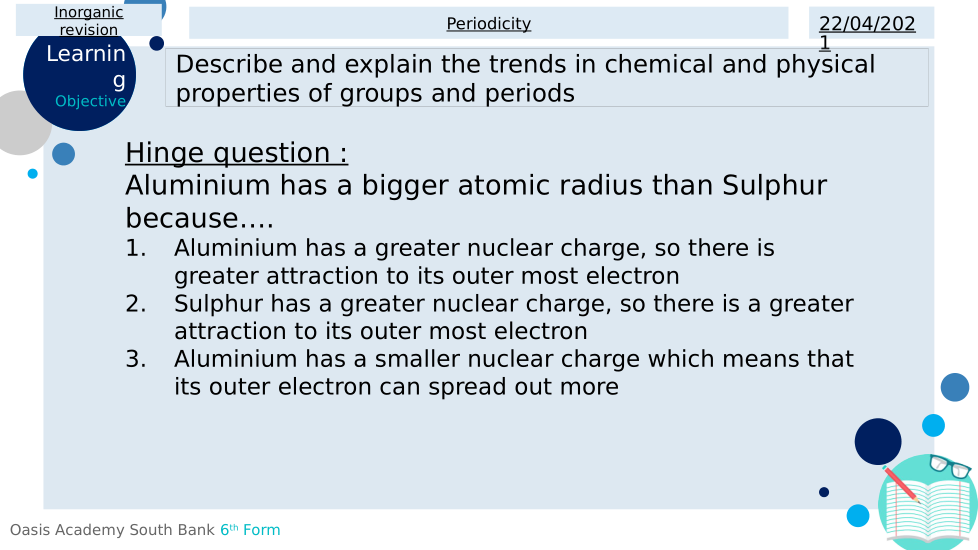 Inorganic revision

Periodicity

22/04/2021

Learning Objective

Describe and explain the trends in chemical and physical properties of groups and periods

Hinge question :
Aluminium has a bigger atomic radius than Sulphur because….

1. Aluminium has a greater nuclear charge, so there is greater attraction to its outer most electron
2. Sulphur has a greater nuclear charge, so there is a greater attraction to its outer most electron
3. Aluminium has a smaller nuclear charge which means that its outer electron can spread out more

Oasis Academy South Bank 6th Form